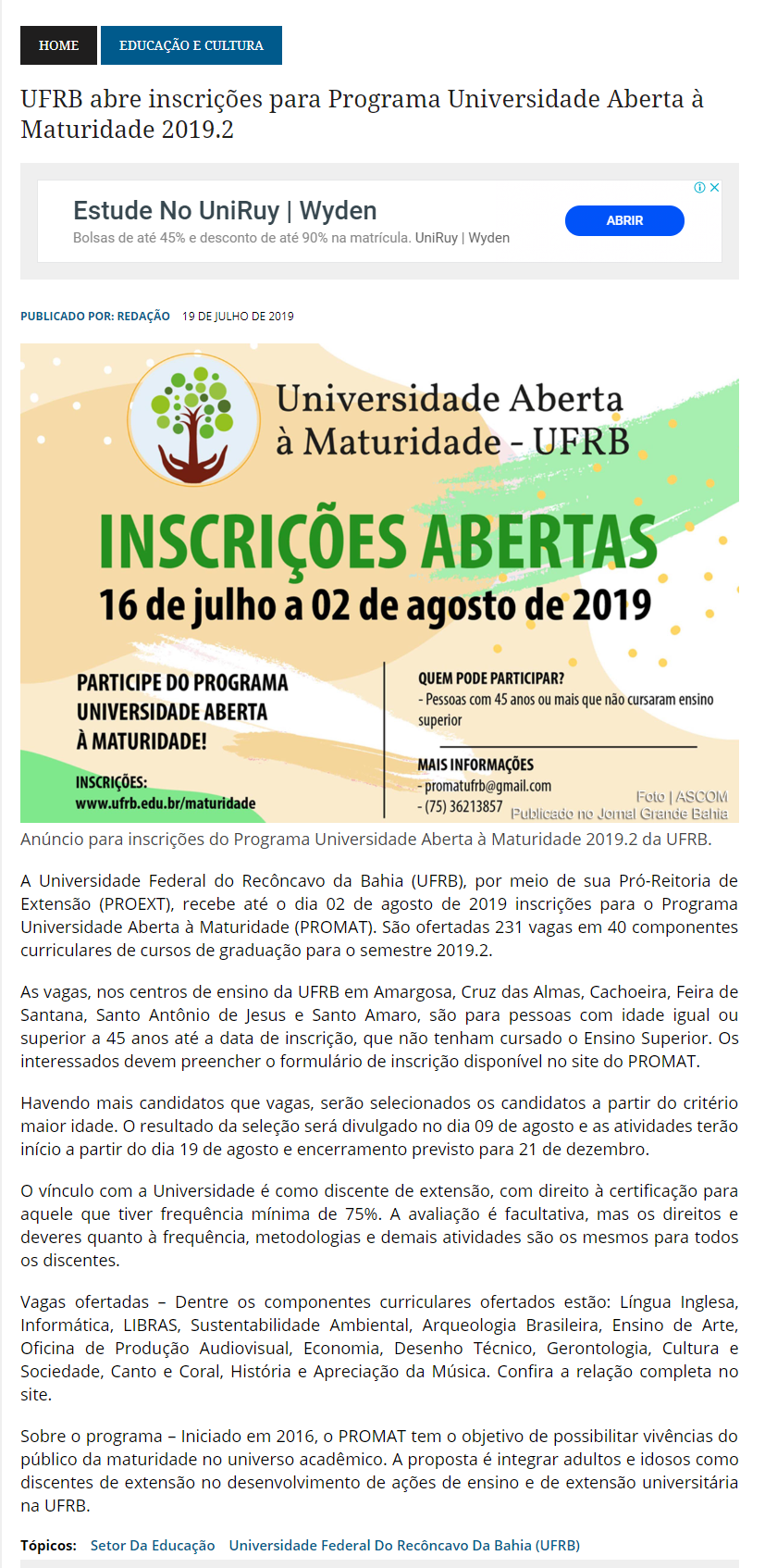 HOME EDUCAÇÃO E CULTURA

UFRB abre inscrições para Programa Universidade Aberta à Maturidade 2019.2

Estude No UniRuy | Wyden
Bolsas de até 45% e desconto de até 90% na matrícula. UniRuy | Wyden
ABRIR

PUBLICADO POR: REDAÇÃO 19 DE JULHO DE 2019

Universidade Aberta à Maturidade - UFRB
INSCRIÇÕES ABERTAS
16 de julho a 02 de agosto de 2019
PARTICIPE DO PROGRAMA UNIVERSIDADE ABERTA À MATURIDADE!
INSCRIÇÕES:
www.ufrb.edu.br/maturidade
QUEM PODE PARTICIPAR?
- Pessoas com 45 anos ou mais que não cursaram ensino superior
MAIS INFORMAÇÕES
- promatufrb@gmail.com
- (75) 36213857
Foto | ASCOM
Publicado no Jornal Grande Bahia

Anúncio para inscrições do Programa Universidade Aberta à Maturidade 2019.2 da UFRB.

A Universidade Federal do Recôncavo da Bahia (UFRB), por meio de sua Pró-Reitoria de Extensão (PROEXT), recebe até o dia 02 de agosto de 2019 inscrições para o Programa Universidade Aberta à Maturidade (PROMAT). São ofertadas 231 vagas em 40 componentes curriculares de cursos de graduação para o semestre 2019.2.

As vagas, nos centros de ensino da UFRB em Amargosa, Cruz das Almas, Cachoeira, Feira de Santana, Santo Antônio de Jesus e Santo Amaro, são para pessoas com idade igual ou superior a 45 anos até a data de inscrição, que não tenham cursado o Ensino Superior. Os interessados devem preencher o formulário de inscrição disponível no site do PROMAT.

Havendo mais candidatos que vagas, serão selecionados os candidatos a partir do critério maior idade. O resultado da seleção será divulgado no dia 09 de agosto e as atividades terão início a partir do dia 19 de agosto e encerramento previsto para 21 de dezembro.

O vínculo com a Universidade é como discente de extensão, com direito à certificação para aquele que tiver frequência mínima de 75%. A avaliação é facultativa, mas os direitos e deveres quanto à frequência, metodologias e demais atividades são os mesmos para todos os discentes.

Vagas ofertadas – Dentre os componentes curriculares ofertados estão: Língua Inglesa, Informática, LIBRAS, Sustentabilidade Ambiental, Arqueologia Brasileira, Ensino de Arte, Oficina de Produção Audiovisual, Economia, Desenho Técnico, Gerontologia, Cultura e Sociedade, Canto e Coral, História e Apreciação da Música. Confira a relação completa no site.

Sobre o programa – Iniciado em 2016, o PROMAT tem o objetivo de possibilitar vivências do público da maturidade no universo acadêmico. A proposta é integrar adultos e idosos como discentes de extensão no desenvolvimento de ações de ensino e de extensão universitária na UFRB.

Tópicos: Setor Da Educação Universidade Federal Do Recôncavo Da Bahia (UFRB)